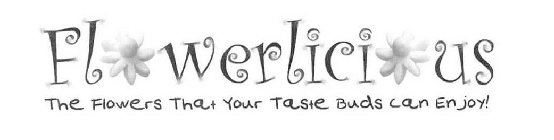 Flowerlicious

The Flowers That Your Taste Buds Can Enjoy!